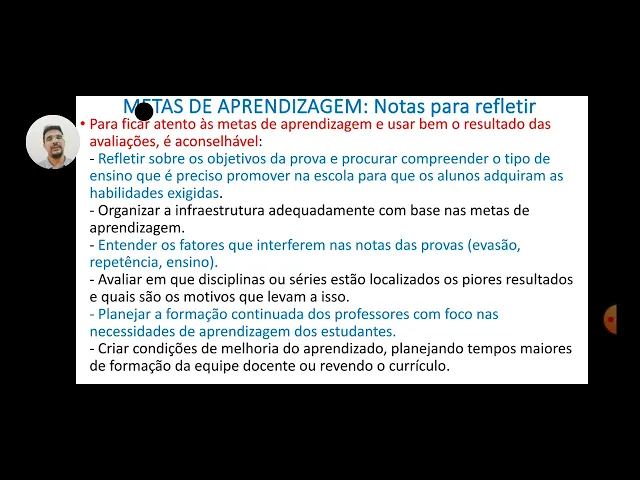 METAS DE APRENDIZAGEM: Notas para refletir

• Para ficar atento às metas de aprendizagem e usar bem o resultado das avaliações, é aconselhável:

- Refletir sobre os objetivos da prova e procurar compreender o tipo de ensino que é preciso promover na escola para que os alunos adquiram as habilidades exigidas.

- Organizar a infraestrutura adequadamente com base nas metas de aprendizagem.

- Entender os fatores que interferem nas notas das provas (evasão, repetência, ensino).

- Avaliar em que disciplinas ou séries estão localizados os piores resultados e quais são os motivos que levam a isso.

- Planejar a formação continuada dos professores com foco nas necessidades de aprendizagem dos estudantes.

- Criar condições de melhoria do aprendizado, planejando tempos maiores de formação da equipe docente ou revendo o currículo.